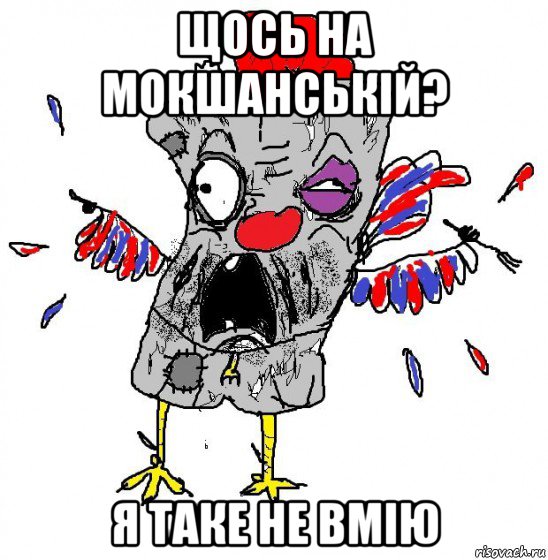 ЩОСЬ НА МОКШАНСЬКІЙ?

Я ТАКЕ НЕ ВМІЮ

risovach.ru